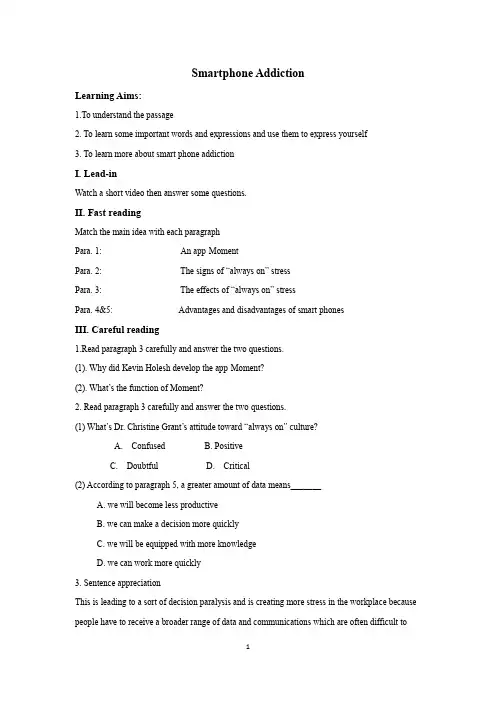 Smartphone Addiction

Learning Aims:

1.To understand the passage

2. To learn some important words and expressions and use them to express yourself

3. To learn more about smart phone addiction

I. Lead-in

Watch a short video then answer some questions.

II. Fast reading

Match the main idea with each paragraph

Para. 1: An app Moment

Para. 2: The signs of "always on" stress

Para. 3: The effects of "always on" stress

Para. 4&5: Advantages and disadvantages of smart phones

III. Careful reading

1.Read paragraph 3 carefully and answer the two questions.

(1). Why did Kevin Holesh develop the app Moment?

(2). What's the function of Moment?

2. Read paragraph 3 carefully and answer the two questions.

(1) What's Dr. Christine Grant's attitude toward "always on" culture?

A. Confused B. Positive

C. Doubtful D. Critical

(2) According to paragraph 5, a greater amount of data means_______

A. we will become less productive

B. we can make a decision more quickly

C. we will be equipped with more knowledge

D. we can work more quickly

3. Sentence appreciation

This is leading to a sort of decision paralysis and is creating more stress in the workplace because people have to receive a broader range of data and communications which are often difficult to

1